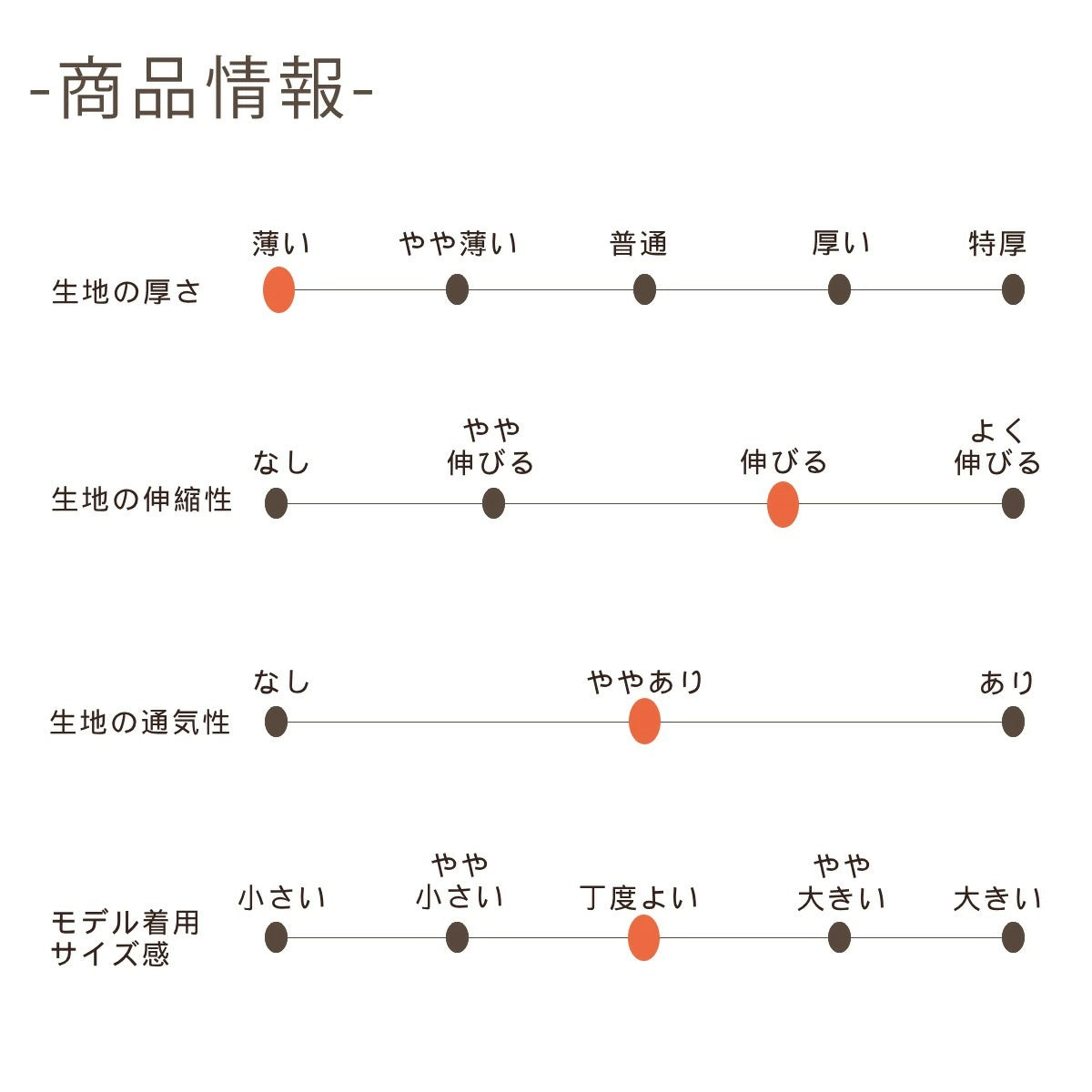 -商品情報-

生地の厚さ
薄い　やや薄い　普通　厚い　特厚

生地の伸縮性
なし　やや伸びる　伸びる　よく伸びる

生地の通気性
なし　ややあり　あり

モデル着用サイズ感
小さい　やや小さい　丁度よい　やや大きい　大きい